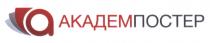 АКАДЕМПОСТЕР